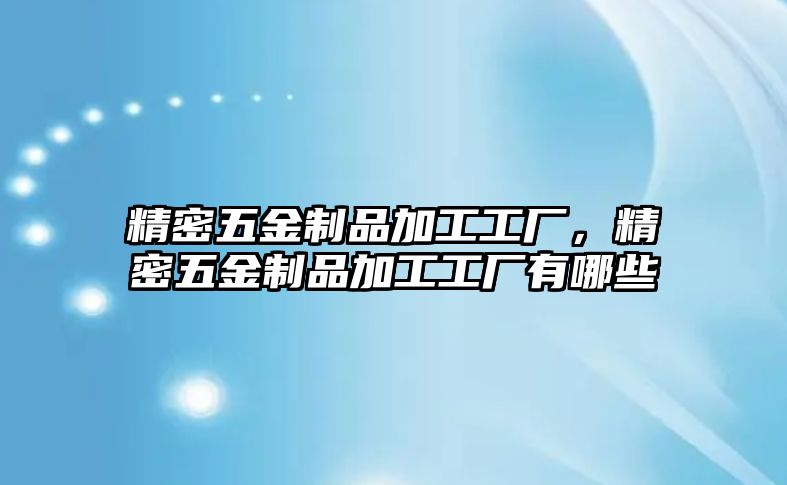 精密五金制品加工工厂，精密五金制品加工工厂有哪些